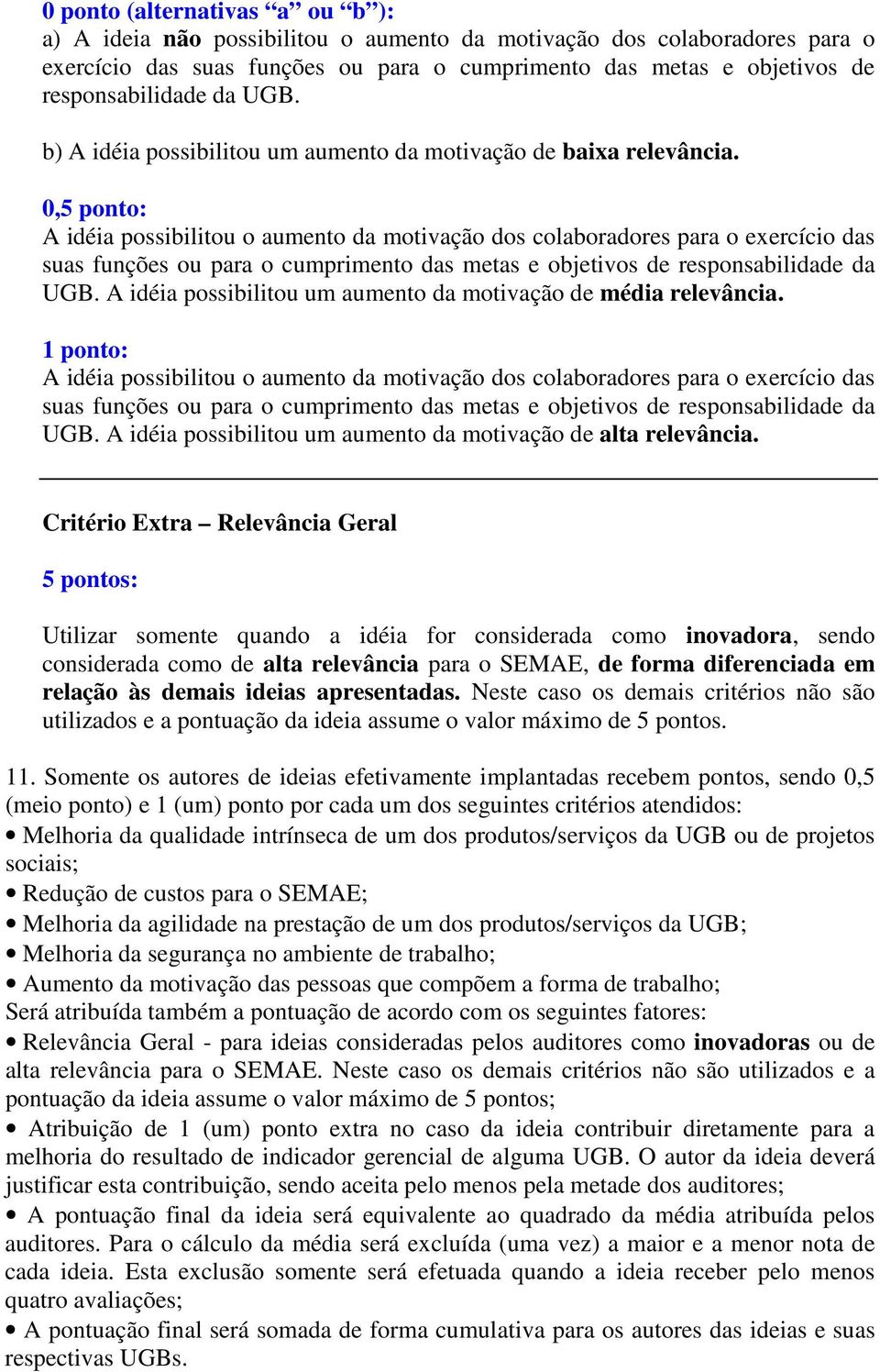 0 ponto (alternativas “a” ou “b”):
a) A ideia não possibilitou o aumento da motivação dos colaboradores para o exercício das suas funções ou para o cumprimento das metas e objetivos de responsabilidade da UGB.

b) A idéia possibilitou um aumento da motivação de baixa relevância.

0,5 ponto:
A idéia possibilitou o aumento da motivação dos colaboradores para o exercício das suas funções ou para o cumprimento das metas e objetivos de responsabilidade da UGB. A idéia possibilitou um aumento da motivação de média relevância.

1 ponto:
A idéia possibilitou o aumento da motivação dos colaboradores para o exercício das suas funções ou para o cumprimento das metas e objetivos de responsabilidade da UGB. A idéia possibilitou um aumento da motivação de alta relevância.

Critério Extra – Relevância Geral

5 pontos:

Utilizar somente quando a idéia for considerada como inovadora, sendo considerada como de alta relevância para o SEMAE, de forma diferenciada em relação às demais ideias apresentadas. Neste caso os demais critérios não são utilizados e a pontuação da ideia assume o valor máximo de 5 pontos.

11. Somente os autores de ideias efetivamente implantadas recebem pontos, sendo 0,5 (meio ponto) e 1 (um) ponto por cada um dos seguintes critérios atendidos:
• Melhoria da qualidade intrínseca de um dos produtos/serviços da UGB ou de projetos sociais;
• Redução de custos para o SEMAE;
• Melhoria da agilidade na prestação de um dos produtos/serviços da UGB;
• Melhoria da segurança no ambiente de trabalho;
• Aumento da motivação das pessoas que compõem a forma de trabalho;
Será atribuída também a pontuação de acordo com os seguintes fatores:
• Relevância Geral - para ideias consideradas pelos auditores como inovadoras ou de alta relevância para o SEMAE. Neste caso os demais critérios não são utilizados e a pontuação da ideia assume o valor máximo de 5 pontos;
• Atribuição de 1 (um) ponto extra no caso da ideia contribuir diretamente para a melhoria do resultado de indicador gerencial de alguma UGB. O autor da ideia deverá justificar esta contribuição, sendo aceita pelo menos pela metade dos auditores;
• A pontuação final da ideia será equivalente ao quadrado da média atribuída pelos auditores. Para o cálculo da média será excluída (uma vez) a maior e a menor nota de cada ideia. Esta exclusão somente será efetuada quando a ideia receber pelo menos quatro avaliações;
• A pontuação final será somada de forma cumulativa para os autores das ideias e suas respectivas UGBs.